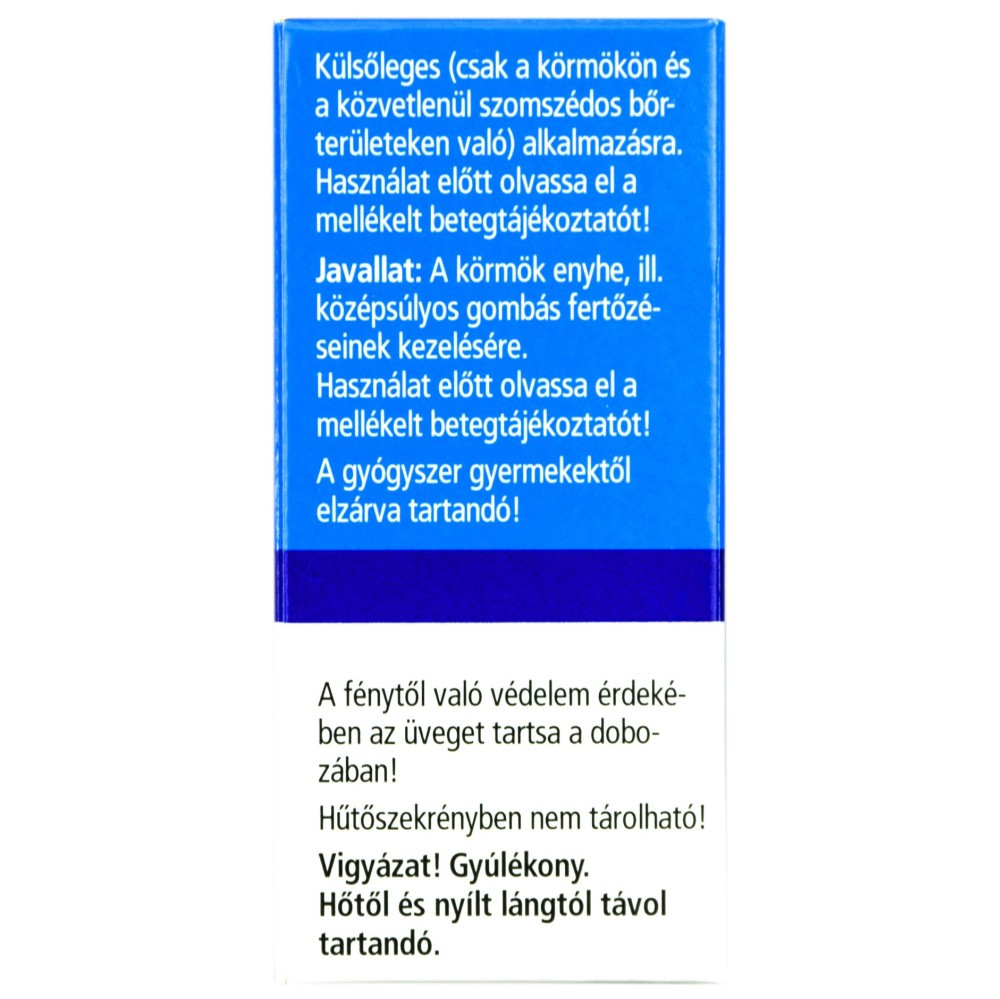 Külsőleges (csak a körmökön és a közvetlenül szomszédos bőrterületeken való) alkalmazásra. Használat előtt olvassa el a mellékelt betegtájékoztatót!

Javallat: A körmök enyhe, ill. középsúlyos gombás fertőzéseinek kezelésére. Használat előtt olvassa el a mellékelt betegtájékoztatót!

A gyógyszer gyermekektől elzárva tartandó!

A fénytől való védelem érdekében az üveget tartsa a dobozában!

Hűtőszekrényben nem tárolható!

Vigyázat! Gyúlékony. Hőtől és nyílt lángtól távol tartandó.